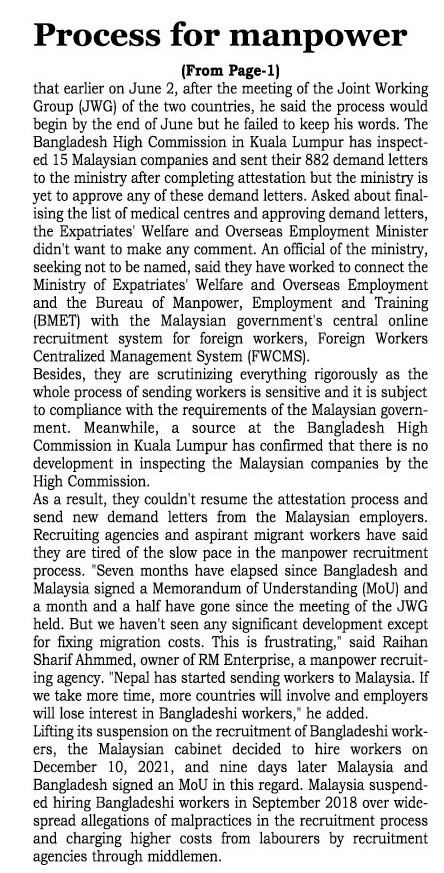 Process for manpower

(From Page-1)

that earlier on June 2, after the meeting of the Joint Working Group (JWG) of the two countries, he said the process would begin by the end of June but he failed to keep his words. The Bangladesh High Commission in Kuala Lumpur has inspected 15 Malaysian companies and sent their 882 demand letters to the ministry after completing attestation but the ministry is yet to approve any of these demand letters. Asked about finalising the list of medical centres and approving demand letters, the Expatriates' Welfare and Overseas Employment Minister didn't want to make any comment. An official of the ministry, seeking not to be named, said they have worked to connect the Ministry of Expatriates' Welfare and Overseas Employment and the Bureau of Manpower, Employment and Training (BMET) with the Malaysian government's central online recruitment system for foreign workers, Foreign Workers Centralized Management System (FWCMS).

Besides, they are scrutinizing everything rigorously as the whole process of sending workers is sensitive and it is subject to compliance with the requirements of the Malaysian government. Meanwhile, a source at the Bangladesh High Commission in Kuala Lumpur has confirmed that there is no development in inspecting the Malaysian companies by the High Commission.

As a result, they couldn't resume the attestation process and send new demand letters from the Malaysian employers. Recruiting agencies and aspirant migrant workers have said they are tired of the slow pace in the manpower recruitment process. "Seven months have elapsed since Bangladesh and Malaysia signed a Memorandum of Understanding (MoU) and a month and a half have gone since the meeting of the JWG held. But we haven't seen any significant development except for fixing migration costs. This is frustrating," said Raihan Sharif Ahmmed, owner of RM Enterprise, a manpower recruiting agency. "Nepal has started sending workers to Malaysia. If we take more time, more countries will involve and employers will lose interest in Bangladeshi workers," he added.

Lifting its suspension on the recruitment of Bangladeshi workers, the Malaysian cabinet decided to hire workers on December 10, 2021, and nine days later Malaysia and Bangladesh signed an MoU in this regard. Malaysia suspended hiring Bangladeshi workers in September 2018 over widespread allegations of malpractices in the recruitment process and charging higher costs from labourers by recruitment agencies through middlemen.